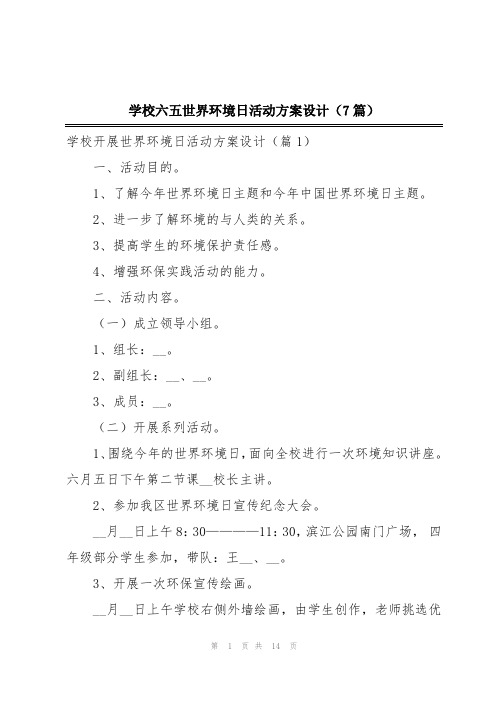 学校六五世界环境日活动方案设计（7篇）

学校开展世界环境日活动方案设计（篇1）

一、活动目的。

1、了解今年世界环境日主题和今年中国世界环境日主题。

2、进一步了解环境的与人类的关系。

3、提高学生的环境保护责任感。

4、增强环保实践活动的能力。

二、活动内容。

（一）成立领导小组。

1、组长：__。

2、副组长：__、__。

3、成员：__。

（二）开展系列活动。

1、围绕今年的世界环境日，面向全校进行一次环境知识讲座。六月五日下午第二节课__校长主讲。

2、参加我区世界环境日宣传纪念大会。

__月__日上午8：30————11：30，滨江公园南门广场，四年级部分学生参加，带队：王__、__。

3、开展一次环保宣传绘画。

__月__日上午学校右侧外墙绘画，由学生创作，老师挑选优

第 1 页 共 14 页